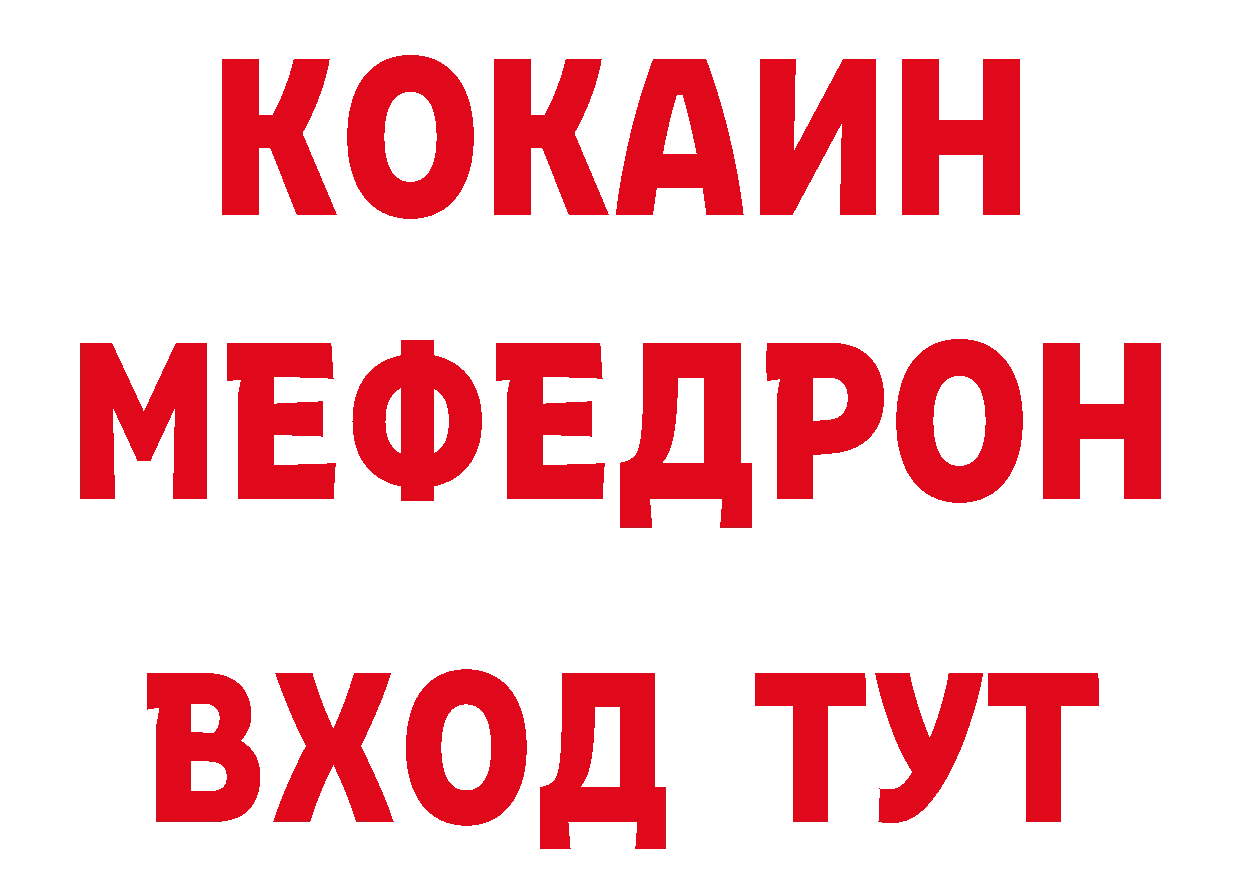 КОКАИН
МЕФЕДРОН
ВХОД ТУТ